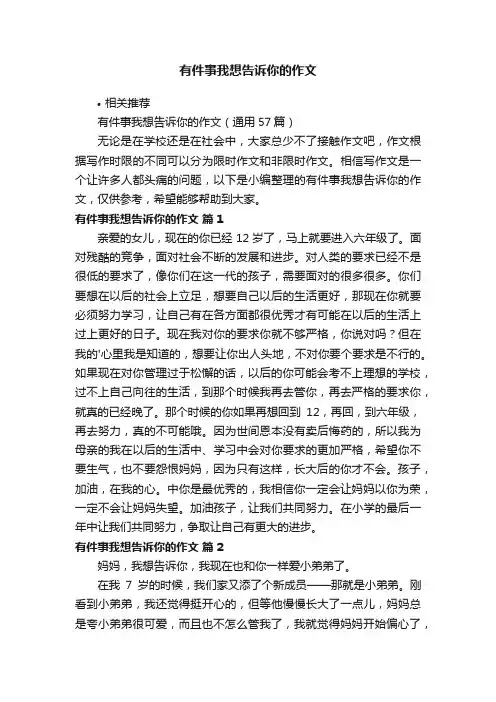 有件事我想告诉你的作文

• 相关推荐

有件事我想告诉你的作文（通用 57 篇）

无论是在学校还是在社会中，大家总少不了接触作文吧，作文根据写作时限的不同可以分为限时作文和非限时作文。相信写作文是一个让许多人都头痛的问题，以下是小编整理的有件事我想告诉你的作文，仅供参考，希望能够帮助到大家。

有件事我想告诉你的作文 篇 1

亲爱的女儿，现在的你已经 12 岁了，马上就要进入六年级了。面对残酷的竞争，面对社会不断的发展和进步。对人类的要求已经不是很低的要求了，像你们在这一代的孩子，需要面对的很多很多。你们要想在以后的社会上立足，想要自己以后的生活更好，那现在你就要必须努力学习，让自己有在各方面都很优秀才有可能在以后的生活上过上更好的日子。现在我对你的要求你就不够严格，你说对吗？但在我的'心里我是知道的，想要让你出人头地，不对你要个要求是不行的。如果现在对你管理过于松懈的话，以后的你可能会考不上理想的学校，过不上自己向往的生活，到那个时候我再去管你，再去严格的要求你，就真的已经晚了。那个时候的你如果再想回到 12，再回，到六年级，再去努力，真的不可能哦。因为世间恩本没有卖后悔药的，所以我为母亲的我在以后的生活中、学习中会对你要求的更加严格，希望你不要生气，也不要怨恨妈妈，因为只有这样，长大后的你才不会。孩子，加油，在我的心。中你是最优秀的，我相信你一定会让妈妈以你为荣，一定不会让妈妈失望。加油孩子，让我们共同努力。在小学的最后一年中让我们共同努力，争取让自己有更大的进步。

有件事我想告诉你的作文 篇 2

妈妈，我想告诉你，我现在也和你一样爱小弟弟了。

在我 7 岁的时候，我们家又添了个新成员——那就是小弟弟。刚看到小弟弟，我还觉得挺开心的，但等他慢慢长大了一点儿，妈妈总是夸小弟弟很可爱，而且也不怎么管我了，我就觉得妈妈开始偏心了，